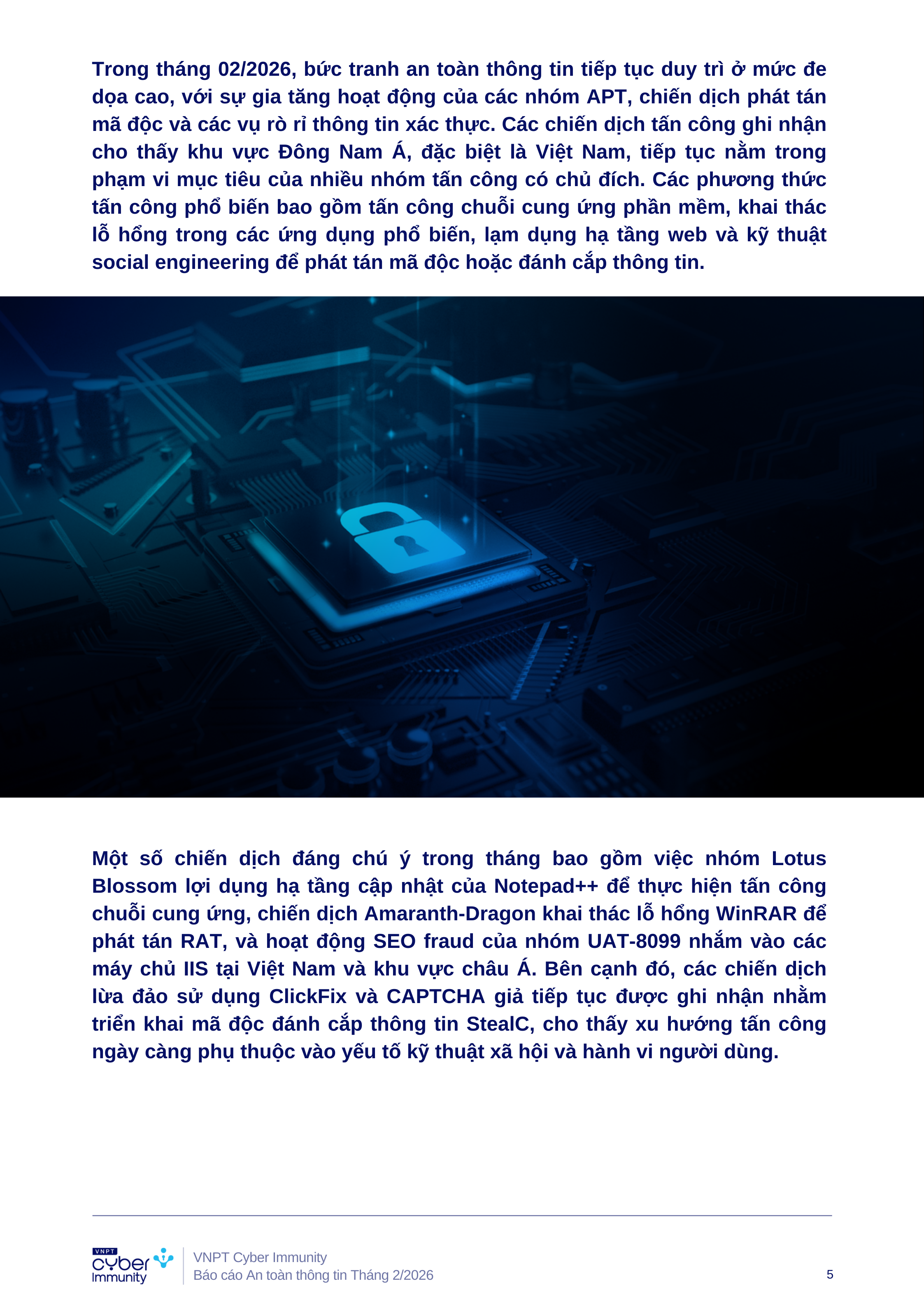 Trong tháng 02/2026, bức tranh an toàn thông tin tiếp tục duy trì ở mức đe dọa cao, với sự gia tăng hoạt động của các nhóm APT, chiến dịch phát tán mã độc và các vụ rò rỉ thông tin xác thực. Các chiến dịch tấn công ghi nhận cho thấy khu vực Đông Nam Á, đặc biệt là Việt Nam, tiếp tục nằm trong phạm vi mục tiêu của nhiều nhóm tấn công có chủ đích. Các phương thức tấn công phổ biến bao gồm tấn công chuỗi cung ứng phần mềm, khai thác lỗ hổng trong các ứng dụng phổ biến, lạm dụng hạ tầng web và kỹ thuật social engineering để phát tán mã độc hoặc đánh cắp thông tin.

Một số chiến dịch đáng chú ý trong tháng bao gồm việc nhóm Lotus Blossom lợi dụng hạ tầng cập nhật của Notepad++ để thực hiện tấn công chuỗi cung ứng, chiến dịch Amaranth-Dragon khai thác lỗ hổng WinRAR để phát tán RAT, và hoạt động SEO fraud của nhóm UAT-8099 nhắm vào các máy chủ IIS tại Việt Nam và khu vực châu Á. Bên cạnh đó, các chiến dịch lừa đảo sử dụng ClickFix và CAPTCHA giả tiếp tục được ghi nhận nhằm triển khai mã độc đánh cắp thông tin StealC, cho thấy xu hướng tấn công ngày càng phụ thuộc vào yếu tố kỹ thuật xã hội và hành vi người dùng.

VNPT cyber Immunity
VNPT Cyber Immunity
Báo cáo An toàn thông tin Tháng 2/2026
5